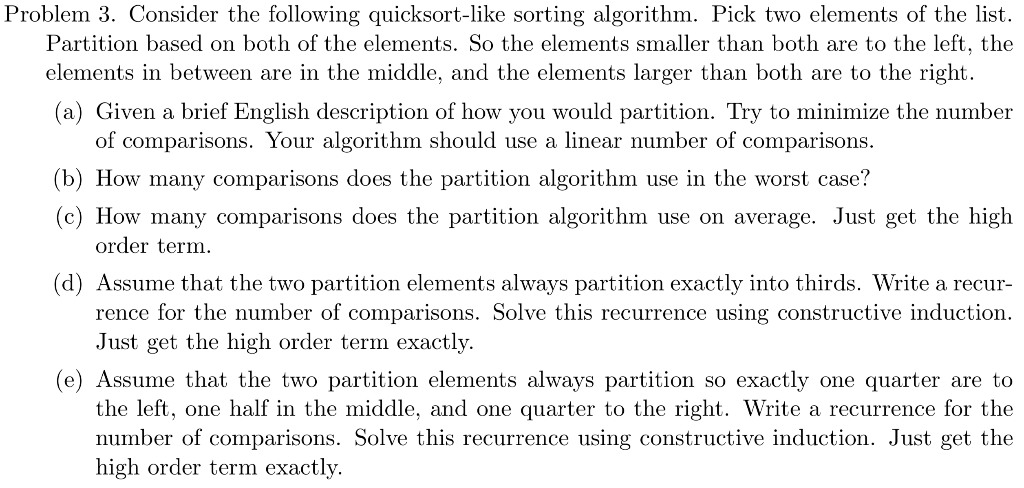 Problem 3. Consider the following quicksort-like sorting algorithm. Pick two elements of the list. Partition based on both of the elements. So the elements smaller than both are to the left, the elements in between are in the middle, and the elements larger than both are to the right.

(a) Given a brief English description of how you would partition. Try to minimize the number of comparisons. Your algorithm should use a linear number of comparisons.

(b) How many comparisons does the partition algorithm use in the worst case?

(c) How many comparisons does the partition algorithm use on average. Just get the high order term.

(d) Assume that the two partition elements always partition exactly into thirds. Write a recurrence for the number of comparisons. Solve this recurrence using constructive induction. Just get the high order term exactly.

(e) Assume that the two partition elements always partition so exactly one quarter are to the left, one half in the middle, and one quarter to the right. Write a recurrence for the number of comparisons. Solve this recurrence using constructive induction. Just get the high order term exactly.